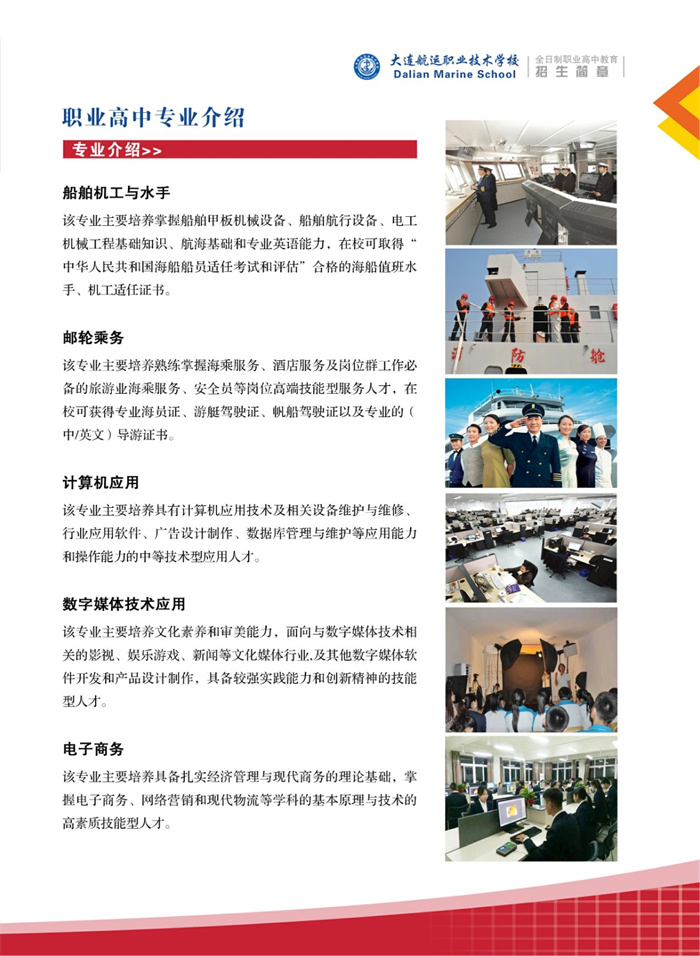 大连航运职业技术学校
Dalian Marine School
全日制职业高中教育
招生简章

职业高中专业介绍

专业介绍>>

船舶机工与水手

该专业主要培养掌握船舶甲板机械设备、船舶航行设备、电工机械工程基础知识、航海基础和专业英语能力，在校可取得“中华人民共和国海船船员适任考试和评估”合格的海船值班水手、机工适任证书。

邮轮乘务

该专业主要培养熟练掌握海乘服务、酒店服务及岗位群工作必备的旅游业海乘服务、安全员等岗位高端技能型服务人才，在校可获得专业海员证、游艇驾驶证、帆船驾驶证以及专业的（中/英文）导游证书。

计算机应用

该专业主要培养具有计算机应用技术及相关设备维护与维修、行业应用软件、广告设计制作、数据库管理与维护等应用能力和操作能力的中等技术型应用人才。

数字媒体技术应用

该专业主要培养文化素养和审美能力，面向与数字媒体技术相关的影视、娱乐游戏、新闻等文化媒体行业,及其他数字媒体软件开发和产品设计制作，具备较强实践能力和创新精神的技能型人才。

电子商务

该专业主要培养具备扎实经济管理与现代商务的理论基础，掌握电子商务、网络营销和现代物流等学科的基本原理与技术的高素质技能型人才。

防　轮